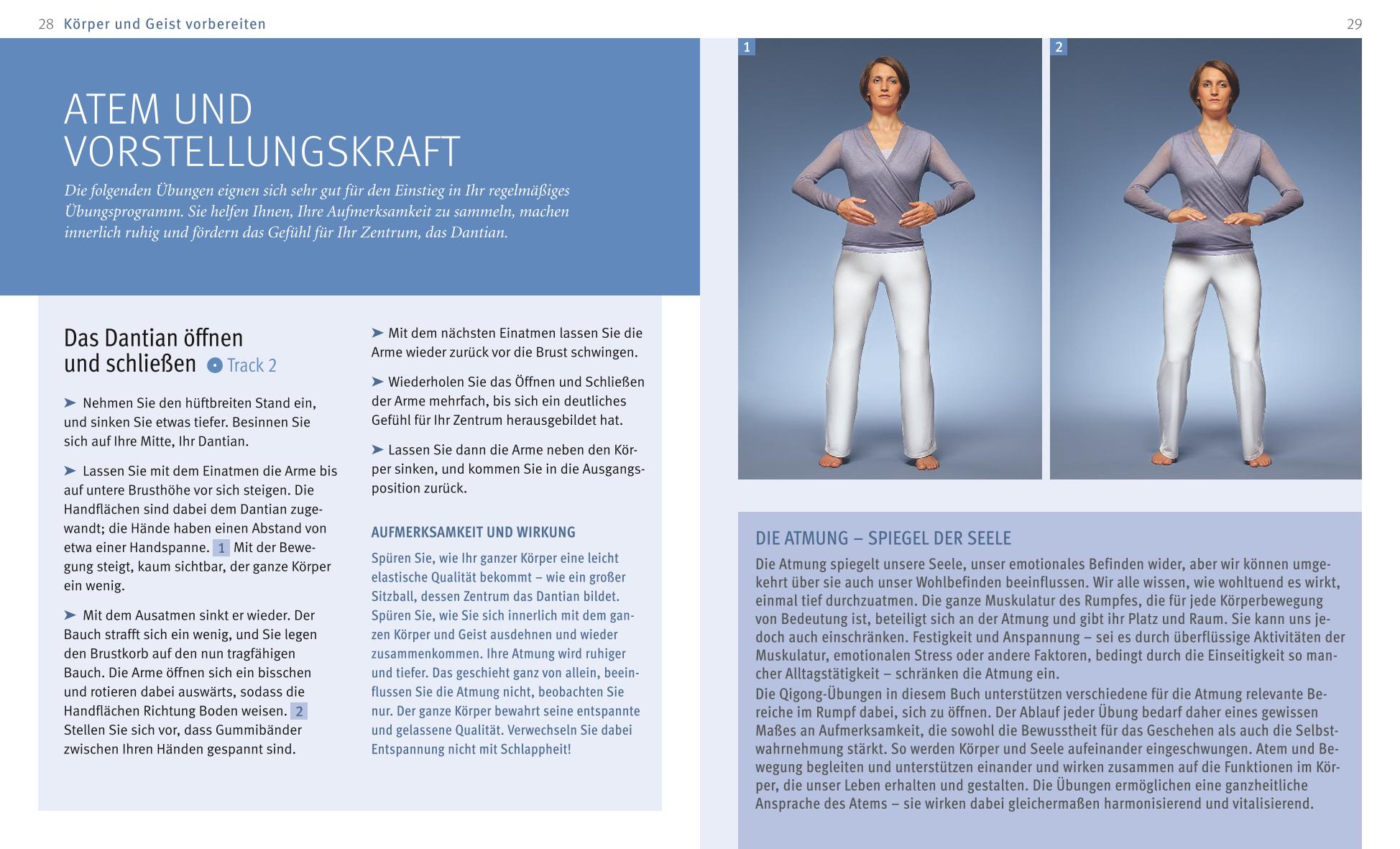 28 Körper und Geist vorbereiten

29

ATEM UND VORSTELLUNGSKRAFT

Die folgenden Übungen eignen sich sehr gut für den Einstieg in Ihr regelmäßiges Übungsprogramm. Sie helfen Ihnen, Ihre Aufmerksamkeit zu sammeln, machen innerlich ruhig und fördern das Gefühl für Ihr Zentrum, das Dantian.

Das Dantian öffnen und schließen Track 2

➤ Nehmen Sie den hüftbreiten Stand ein, und sinken Sie etwas tiefer. Besinnen Sie sich auf Ihre Mitte, Ihr Dantian.

➤ Lassen Sie mit dem Einatmen die Arme bis auf untere Brusthöhe vor sich steigen. Die Handflächen sind dabei dem Dantian zugewandt; die Hände haben einen Abstand von etwa einer Handspanne. 1 Mit der Bewegung steigt, kaum sichtbar, der ganze Körper ein wenig.

➤ Mit dem Ausatmen sinkt er wieder. Der Bauch strafft sich ein wenig, und Sie legen den Brustkorb auf den nun tragfähigen Bauch. Die Arme öffnen sich ein bisschen und rotieren dabei auswärts, sodass die Handflächen Richtung Boden weisen. 2 Stellen Sie sich vor, dass Gummibänder zwischen Ihren Händen gespannt sind.

➤ Mit dem nächsten Einatmen lassen Sie die Arme wieder zurück vor die Brust schwingen.

➤ Wiederholen Sie das Öffnen und Schließen der Arme mehrfach, bis sich ein deutliches Gefühl für Ihr Zentrum herausgebildet hat.

➤ Lassen Sie dann die Arme neben den Körper sinken, und kommen Sie in die Ausgangsposition zurück.

AUFMERKSAMKEIT UND WIRKUNG

Spüren Sie, wie Ihr ganzer Körper eine leicht elastische Qualität bekommt – wie ein großer Sitzball, dessen Zentrum das Dantian bildet. Spüren Sie, wie Sie sich innerlich mit dem ganzen Körper und Geist ausdehnen und wieder zusammenkommen. Ihre Atmung wird ruhiger und tiefer. Das geschieht ganz von allein, beeinflussen Sie die Atmung nicht, beobachten Sie nur. Der ganze Körper bewahrt seine entspannte und gelassene Qualität. Verwechseln Sie dabei Entspannung nicht mit Schlappheit!

1

2

DIE ATMUNG – SPIEGEL DER SEELE

Die Atmung spiegelt unsere Seele, unser emotionales Befinden wider, aber wir können umgekehrt über sie auch unser Wohlbefinden beeinflussen. Wir alle wissen, wie wohltuend es wirkt, einmal tief durchzuatmen. Die ganze Muskulatur des Rumpfes, die für jede Körperbewegung von Bedeutung ist, beteiligt sich an der Atmung und gibt ihr Platz und Raum. Sie kann uns jedoch auch einschränken. Festigkeit und Anspannung – sei es durch überflüssige Aktivitäten der Muskulatur, emotionalen Stress oder andere Faktoren, bedingt durch die Einseitigkeit so mancher Alltagstätigkeit – schränken die Atmung ein.
Die Qigong-Übungen in diesem Buch unterstützen verschiedene für die Atmung relevante Bereiche im Rumpf dabei, sich zu öffnen. Der Ablauf jeder Übung bedarf daher eines gewissen Maßes an Aufmerksamkeit, die sowohl die Bewusstheit für das Geschehen als auch die Selbstwahrnehmung stärkt. So werden Körper und Seele aufeinander eingeschwungen. Atem und Bewegung begleiten und unterstützen einander und wirken zusammen auf die Funktionen im Körper, die unser Leben erhalten und gestalten. Die Übungen ermöglichen eine ganzheitliche Ansprache des Atems – sie wirken dabei gleichermaßen harmonisierend und vitalisierend.